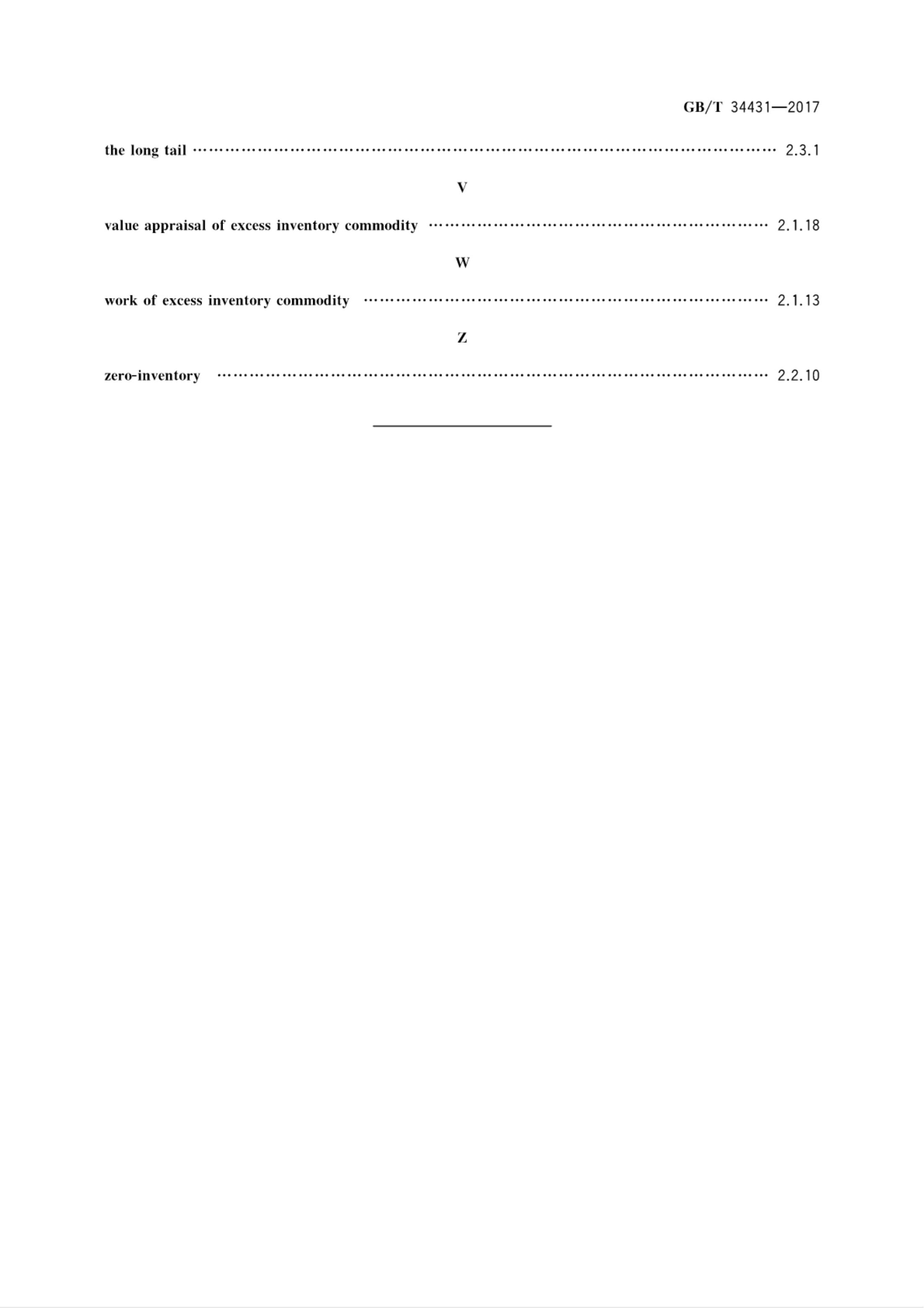 GB/T 34431—2017

the long tail ………………………………………………………………………………………… 2.3.1

V

value appraisal of excess inventory commodity …………………………………………………… 2.1.18

W

work of excess inventory commodity ……………………………………………………………… 2.1.13

Z

zero-inventory ……………………………………………………………………………………… 2.2.10